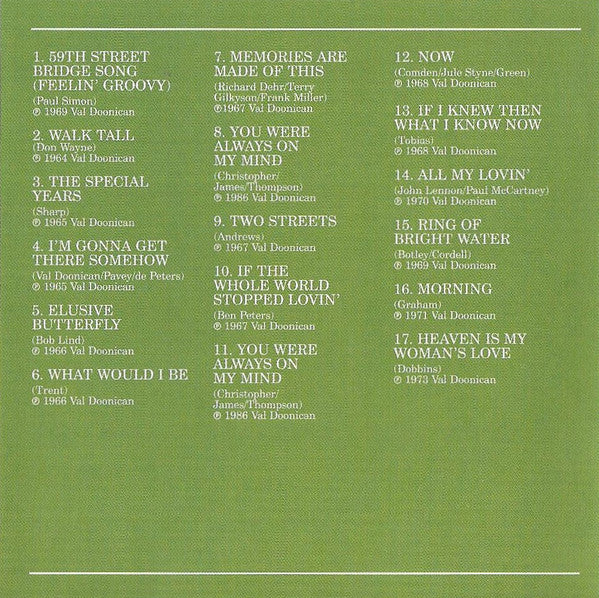 1. 59TH STREET BRIDGE SONG (FEELIN' GROOVY)
(Paul Simon)
℗ 1969 Val Doonican

2. WALK TALL
(Don Wayne)
℗ 1964 Val Doonican

3. THE SPECIAL YEARS
(Sharp)
℗ 1965 Val Doonican

4. I'M GONNA GET THERE SOMEHOW
(Val Doonican/Pavey/de Peters)
℗ 1965 Val Doonican

5. ELUSIVE BUTTERFLY
(Bob Lind)
℗ 1966 Val Doonican

6. WHAT WOULD I BE
(Trent)
℗ 1966 Val Doonican

7. MEMORIES ARE MADE OF THIS
(Richard Dehr/Terry Gilkyson/Frank Miller)
℗1967 Val Doonican

8. YOU WERE ALWAYS ON MY MIND
(Christopher/James/Thompson)
℗ 1986 Val Doonican

9. TWO STREETS
(Andrews)
℗ 1967 Val Doonican

10. IF THE WHOLE WORLD STOPPED LOVIN'
(Ben Peters)
℗ 1967 Val Doonican

11. YOU WERE ALWAYS ON MY MIND
(Christopher/James/Thompson)
℗ 1986 Val Doonican

12. NOW
(Comden/Jule Styne/Green)
℗ 1968 Val Doonican

13. IF I KNEW THEN WHAT I KNOW NOW
(Tobias)
℗ 1968 Val Doonican

14. ALL MY LOVIN'
(John Lennon/Paul McCartney)
℗ 1970 Val Doonican

15. RING OF BRIGHT WATER
(Botley/Cordell)
℗ 1969 Val Doonican

16. MORNING
(Graham)
℗ 1971 Val Doonican

17. HEAVEN IS MY WOMAN'S LOVE
(Dobbins)
℗ 1973 Val Doonican